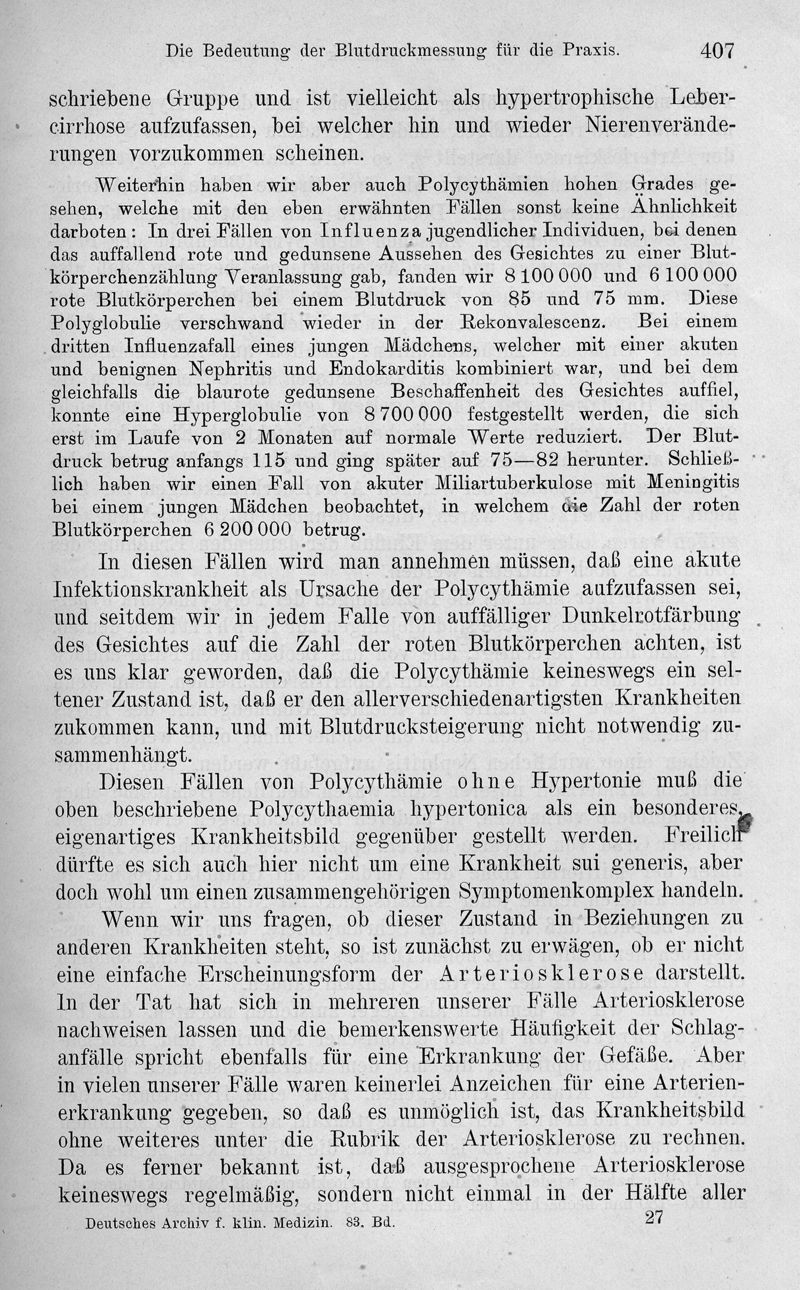 Die Bedeutung der Blutdruckmessung für die Praxis. 407

schriebene Gruppe und ist vielleicht als hypertrophische Lebercirrhose aufzufassen, bei welcher hin und wieder Nierenveränderungen vorzukommen scheinen.

Weiterhin haben wir aber auch Polycythämien hohen Grades gesehen, welche mit den eben erwähnten Fällen sonst keine Ähnlichkeit darboten: In drei Fällen von Influenza jugendlicher Individuen, bei denen das auffallend rote und gedunsene Aussehen des Gesichtes zu einer Blutkörperchenzählung Veranlassung gab, fanden wir 8 100 000 und 6 100 000 rote Blutkörperchen bei einem Blutdruck von 85 und 75 mm. Diese Polyglobulie verschwand wieder in der Rekonvalescenz. Bei einem dritten Influenzafall eines jungen Mädchens, welcher mit einer akuten und benignen Nephritis und Endokarditis kombiniert war, und bei dem gleichfalls die blaurote gedunsene Beschaffenheit des Gesichtes auffiel, konnte eine Hyperglobulie von 8 700 000 festgestellt werden, die sich erst im Laufe von 2 Monaten auf normale Werte reduziert. Der Blutdruck betrug anfangs 115 und ging später auf 75—82 herunter. Schließlich haben wir einen Fall von akuter Miliartuberkulose mit Meningitis bei einem jungen Mädchen beobachtet, in welchem die Zahl der roten Blutkörperchen 6 200 000 betrug.

In diesen Fällen wird man annehmen müssen, daß eine akute Infektionskrankheit als Ursache der Polycythämie aufzufassen sei, und seitdem wir in jedem Falle von auffälliger Dunkelrotfärbung des Gesichtes auf die Zahl der roten Blutkörperchen achten, ist es uns klar geworden, daß die Polycythämie keineswegs ein seltener Zustand ist, daß er den allerverschiedenartigsten Krankheiten zukommen kann, und mit Blutdrucksteigerung nicht notwendig zusammenhängt.

Diesen Fällen von Polycythämie ohne Hypertonie muß die oben beschriebene Polycythaemia hypertonica als ein besonderes, eigenartiges Krankheitsbild gegenüber gestellt werden. Freilich dürfte es sich auch hier nicht um eine Krankheit sui generis, aber doch wohl um einen zusammengehörigen Symptomenkomplex handeln.

Wenn wir uns fragen, ob dieser Zustand in Beziehungen zu anderen Krankheiten steht, so ist zunächst zu erwägen, ob er nicht eine einfache Erscheinungsform der Arteriosklerose darstellt. In der Tat hat sich in mehreren unserer Fälle Arteriosklerose nachweisen lassen und die bemerkenswerte Häufigkeit der Schlaganfälle spricht ebenfalls für eine Erkrankung der Gefäße. Aber in vielen unserer Fälle waren keinerlei Anzeichen für eine Arterienerkrankung gegeben, so daß es unmöglich ist, das Krankheitsbild ohne weiteres unter die Rubrik der Arteriosklerose zu rechnen. Da es ferner bekannt ist, daß ausgesprochene Arteriosklerose keineswegs regelmäßig, sondern nicht einmal in der Hälfte aller

Deutsches Archiv f. klin. Medizin. 83. Bd. 27